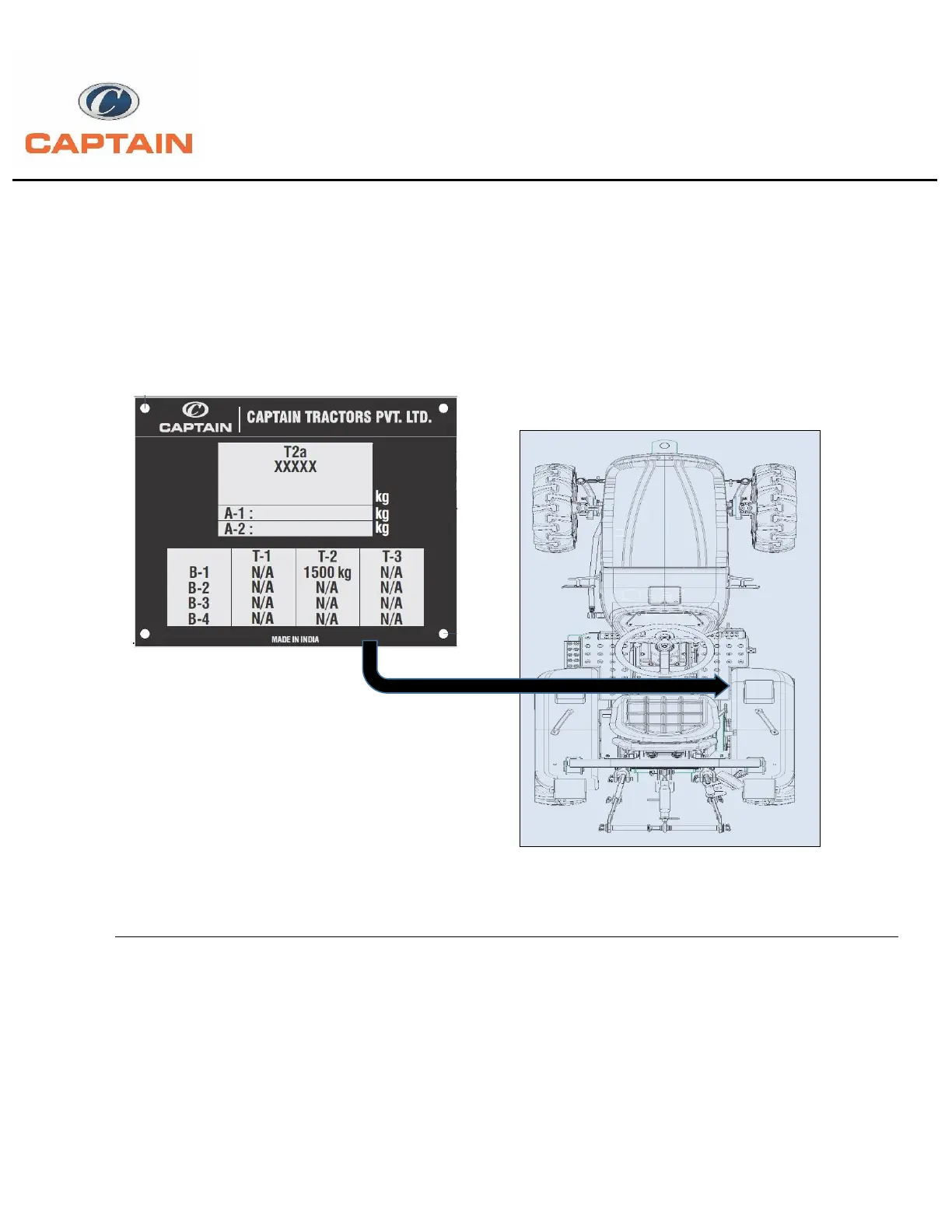 CAPTAIN

CAPTAIN

CAPTAIN TRACTORS PVT. LTD.

T2a
XXXXX

kg
A-1 : kg
A-2 : kg

|  | T-1 | T-2 | T-3 |
|---|---|---|---|
| B-1 | N/A | 1500 kg | N/A |
| B-2 | N/A | N/A | N/A |
| B-3 | N/A | N/A | N/A |
| B-4 | N/A | N/A | N/A |

MADE IN INDIA